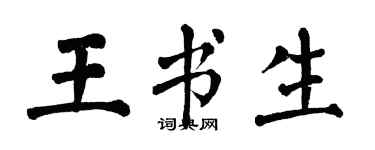 王书生

词典网